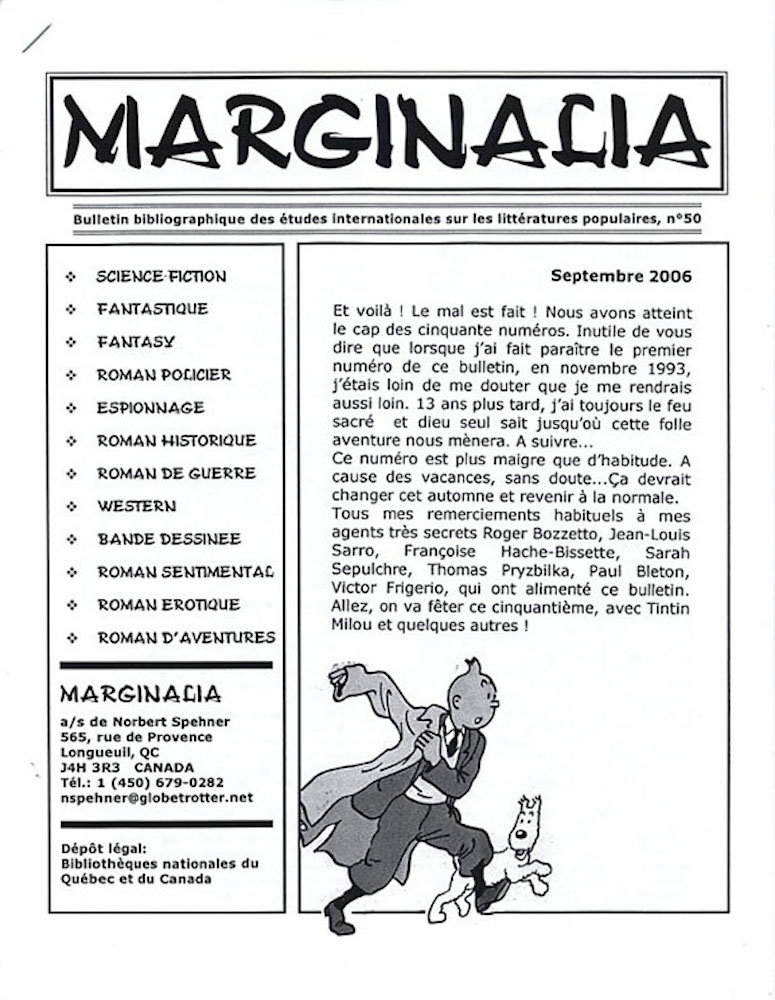 MARGINALIA

Bulletin bibliographique des études internationales sur les littératures populaires, n°50

❖ SCIENCE-FICTION
❖ FANTASTIQUE
❖ FANTASY
❖ ROMAN POLICIER
❖ ESPIONNAGE
❖ ROMAN HISTORIQUE
❖ ROMAN DE GUERRE
❖ WESTERN
❖ BANDE DESSINEE
❖ ROMAN SENTIMENTAL
❖ ROMAN EROTIQUE
❖ ROMAN D'AVENTURES

MARGINALIA
a/s de Norbert Spehner
565, rue de Provence
Longueuil, QC
J4H 3R3 CANADA
Tél.: 1 (450) 679-0282
nspehner@globetrotter.net

Dépôt légal:
Bibliothèques nationales du Québec et du Canada

Septembre 2006

Et voilà ! Le mal est fait ! Nous avons atteint le cap des cinquante numéros. Inutile de vous dire que lorsque j'ai fait paraître le premier numéro de ce bulletin, en novembre 1993, j'étais loin de me douter que je me rendrais aussi loin. 13 ans plus tard, j'ai toujours le feu sacré et dieu seul sait jusqu'où cette folle aventure nous mènera. A suivre...
Ce numéro est plus maigre que d'habitude. A cause des vacances, sans doute...Ça devrait changer cet automne et revenir à la normale.
Tous mes remerciements habituels à mes agents très secrets Roger Bozzetto, Jean-Louis Sarro, Françoise Hache-Bissette, Sarah Sepulchre, Thomas Pryzbilka, Paul Bleton, Victor Frigerio, qui ont alimenté ce bulletin. Allez, on va fêter ce cinquantième, avec Tintin Milou et quelques autres !